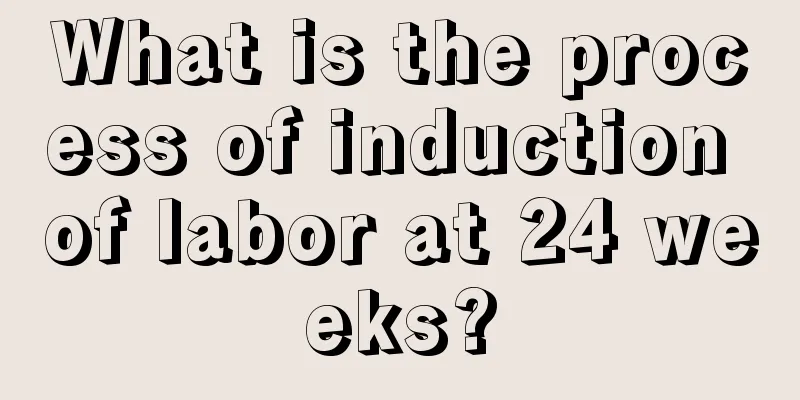 What is the process of induction of labor at 24 weeks?